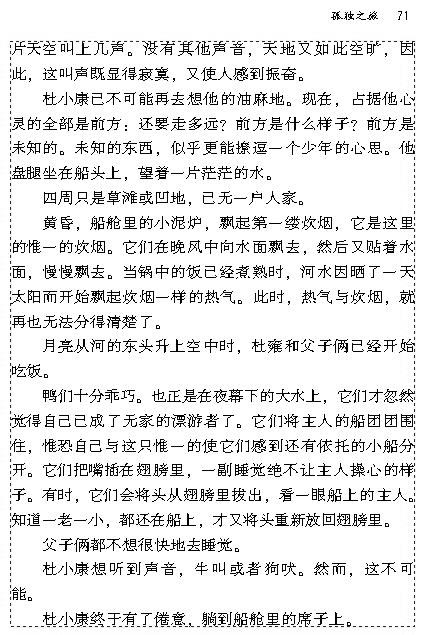 孤独之旅　71

片天空叫上几声。没有其他声音，天地又如此空旷，因此，这叫声既显得寂寞，又使人感到振奋。

杜小康已不可能再去想他的油麻地。现在，占据他心灵的全部是前方：还要走多远？前方是什么样子？前方是未知的。未知的东西，似乎更能撩逗一个少年的心思。他盘腿坐在船头上，望着一片茫茫的水。

四周只是草滩或凹地，已无一户人家。

黄昏，船舱里的小泥炉，飘起第一缕炊烟，它是这里的惟一的炊烟。它们在晚风中向水面飘去，然后又贴着水面，慢慢飘去。当锅中的饭已经煮熟时，河水因晒了一天太阳而开始飘起炊烟一样的热气。此时，热气与炊烟，就再也无法分得清楚了。

月亮从河的东头升上空中时，杜雍和父子俩已经开始吃饭。

鸭们十分乖巧。也正是在夜幕下的大水上，它们才忽然觉得自己已成了无家的漂游者了。它们将主人的船团团围住，惟恐自己与这只惟一的使它们感到还有依托的小船分开。它们把嘴插在翅膀里，一副睡觉绝不让主人操心的样子。有时，它们会将头从翅膀里拔出，看一眼船上的主人。知道一老一小，都还在船上，才又将头重新放回翅膀里。

父子俩都不想很快地去睡觉。

杜小康想听到声音，牛叫或者狗吠。然而，这不可能。

杜小康终于有了倦意，躺到船舱里的席子上。